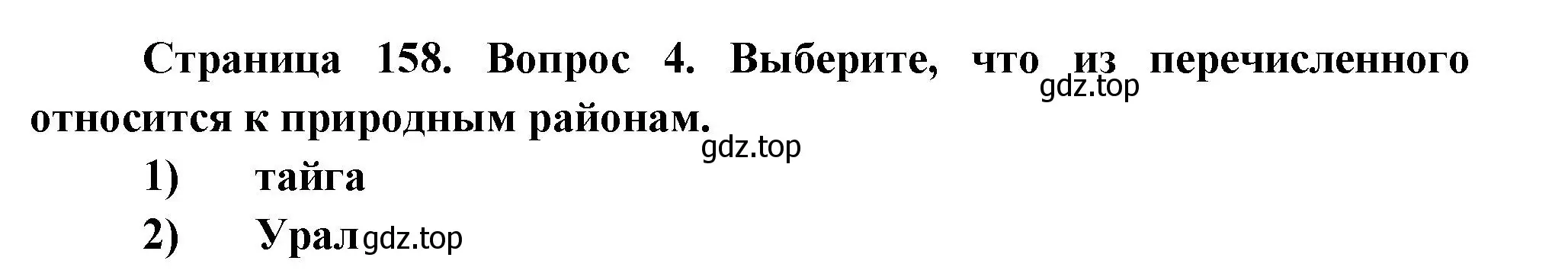 Страница 158. Вопрос 4. Выберите, что из перечисленного относится к природным районам.

gdz.top

gdz.top

1) тайга

2) Урал

gdz.top